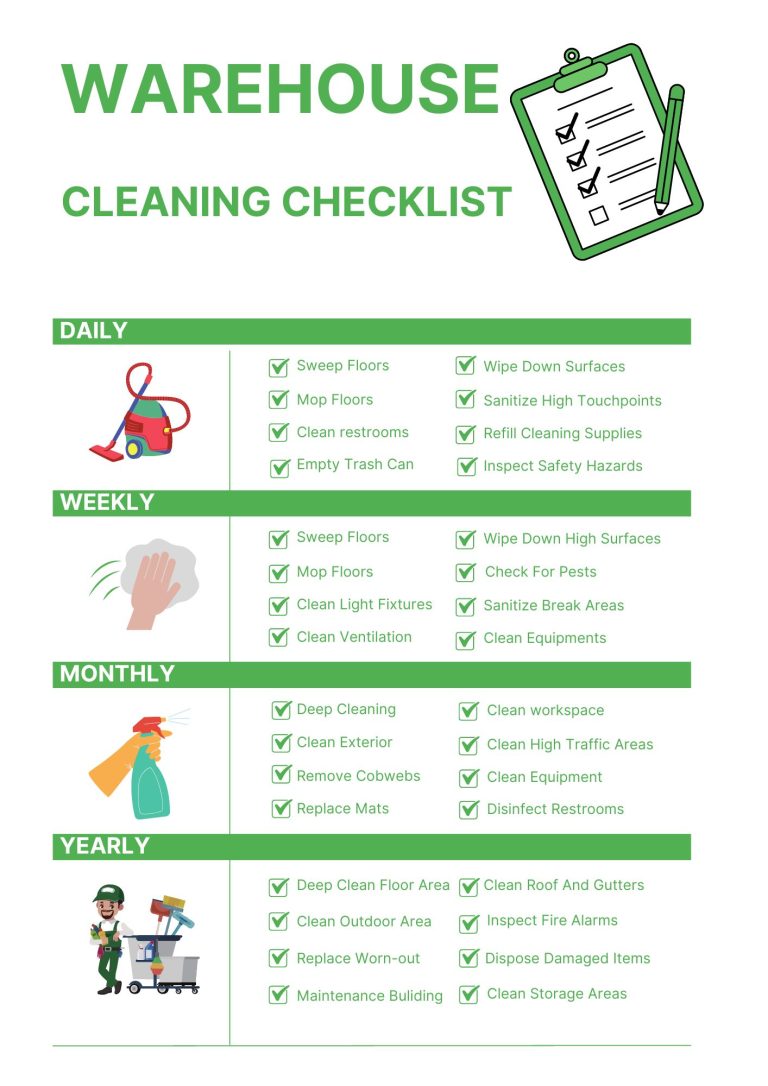 WAREHOUSE

CLEANING CHECKLIST

DAILY

Sweep Floors
Mop Floors
Clean restrooms
Empty Trash Can

Wipe Down Surfaces
Sanitize High Touchpoints
Refill Cleaning Supplies
Inspect Safety Hazards

WEEKLY

Sweep Floors
Mop Floors
Clean Light Fixtures
Clean Ventilation

Wipe Down High Surfaces
Check For Pests
Sanitize Break Areas
Clean Equipments

MONTHLY

Deep Cleaning
Clean Exterior
Remove Cobwebs
Replace Mats

Clean workspace
Clean High Traffic Areas
Clean Equipment
Disinfect Restrooms

YEARLY

Deep Clean Floor Area
Clean Outdoor Area
Replace Worn-out
Maintenance Buliding

Clean Roof And Gutters
Inspect Fire Alarms
Dispose Damaged Items
Clean Storage Areas